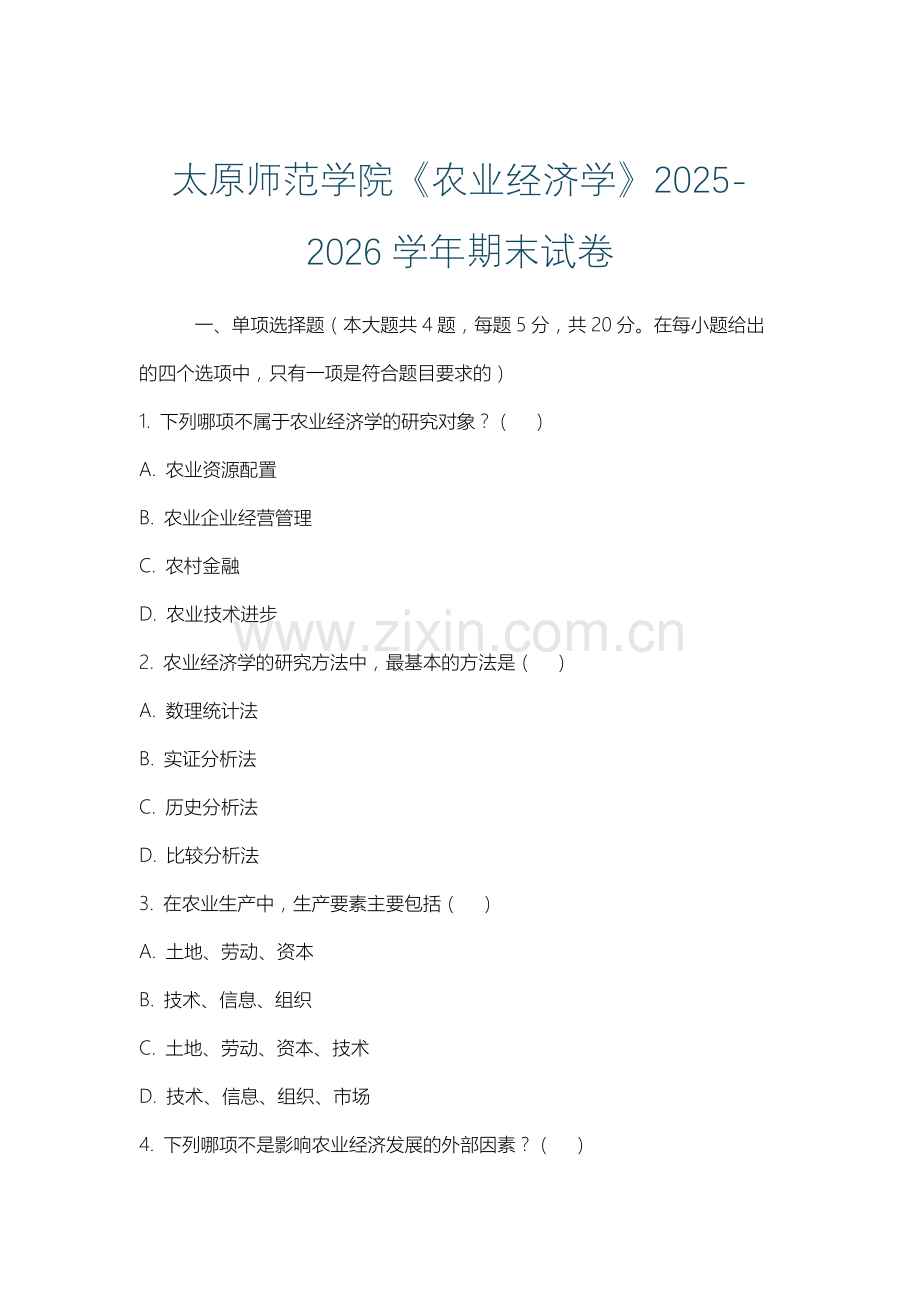 太原师范学院《农业经济学》2025-2026 学年期末试卷

一、单项选择题（本大题共 4 题，每题 5 分，共 20 分。在每小题给出的四个选项中，只有一项是符合题目要求的）

1. 下列哪项不属于农业经济学的研究对象？（　）

A. 农业资源配置

B. 农业企业经营管理

C. 农村金融

D. 农业技术进步

www.zixin.com.cn

2. 农业经济学的研究方法中，最基本的方法是（　）

A. 数理统计法

B. 实证分析法

C. 历史分析法

D. 比较分析法

3. 在农业生产中，生产要素主要包括（　）

A. 土地、劳动、资本

B. 技术、信息、组织

C. 土地、劳动、资本、技术

D. 技术、信息、组织、市场

4. 下列哪项不是影响农业经济发展的外部因素？（　）